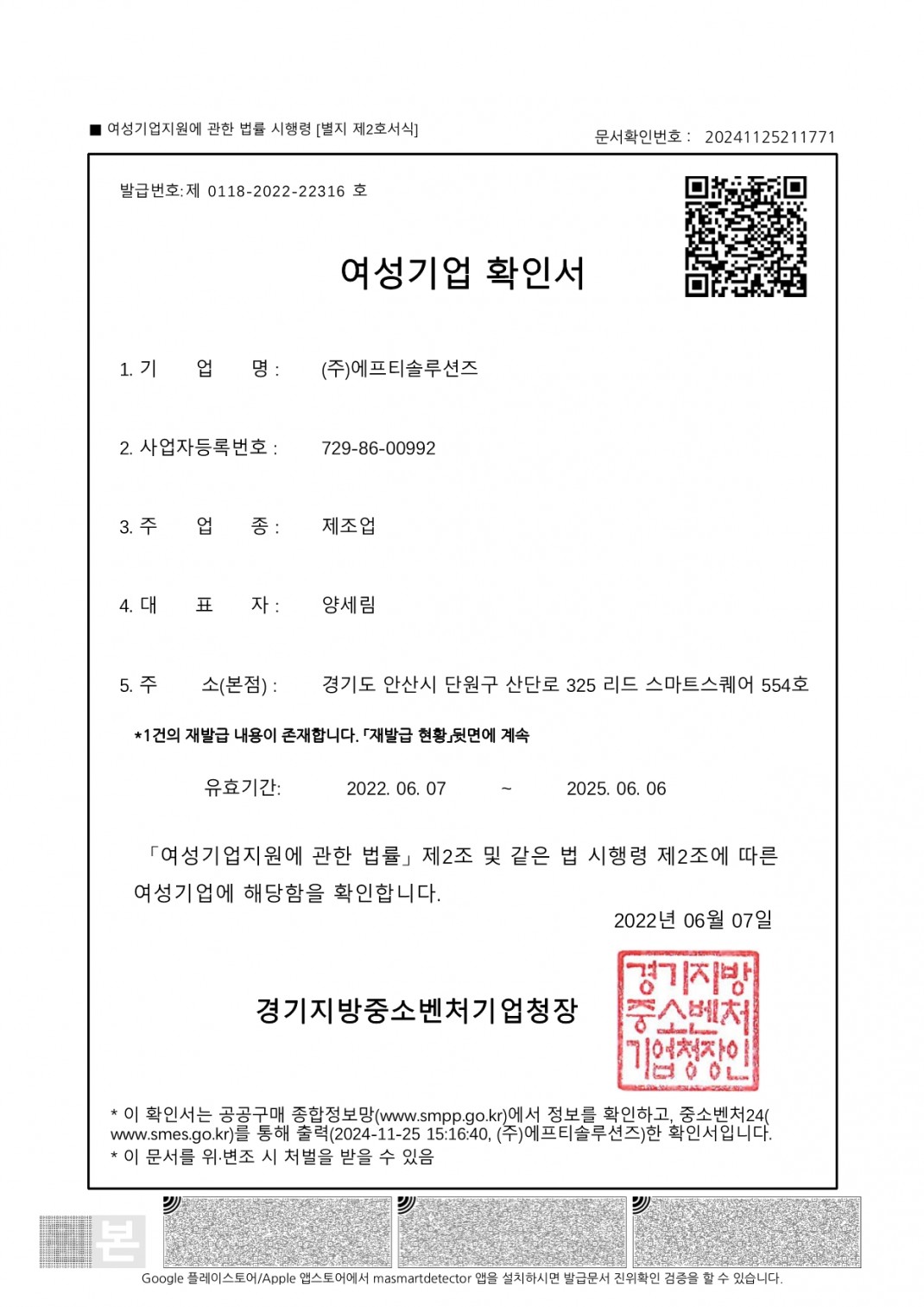 ■ 여성기업지원에 관한 법률 시행령 [별지 제2호서식]

문서확인번호 : 20241125211771

발급번호:제 0118-2022-22316 호

여성기업 확인서

1. 기 업 명 : (주)에프티솔루션즈

2. 사업자등록번호 : 729-86-00992

3. 주 업 종 : 제조업

4. 대 표 자 : 양세림

5. 주 소(본점) : 경기도 안산시 단원구 산단로 325 리드 스마트스퀘어 554호

*1건의 재발급 내용이 존재합니다. 「재발급 현황」뒷면에 계속

유효기간: 2022. 06. 07 ~ 2025. 06. 06

「여성기업지원에 관한 법률」 제2조 및 같은 법 시행령 제2조에 따른 여성기업에 해당함을 확인합니다.

2022년 06월 07일

경기지방중소벤처기업청장

경기지방중소벤처기업청장인

* 이 확인서는 공공구매 종합정보망(www.smpp.go.kr)에서 정보를 확인하고, 중소벤처24(www.smes.go.kr)를 통해 출력(2024-11-25 15:16:40, (주)에프티솔루션즈)한 확인서입니다.
* 이 문서를 위·변조 시 처벌을 받을 수 있음

본

Google 플레이스토어/Apple 앱스토어에서 masmartdetector 앱을 설치하시면 발급문서 진위확인 검증을 할 수 있습니다.